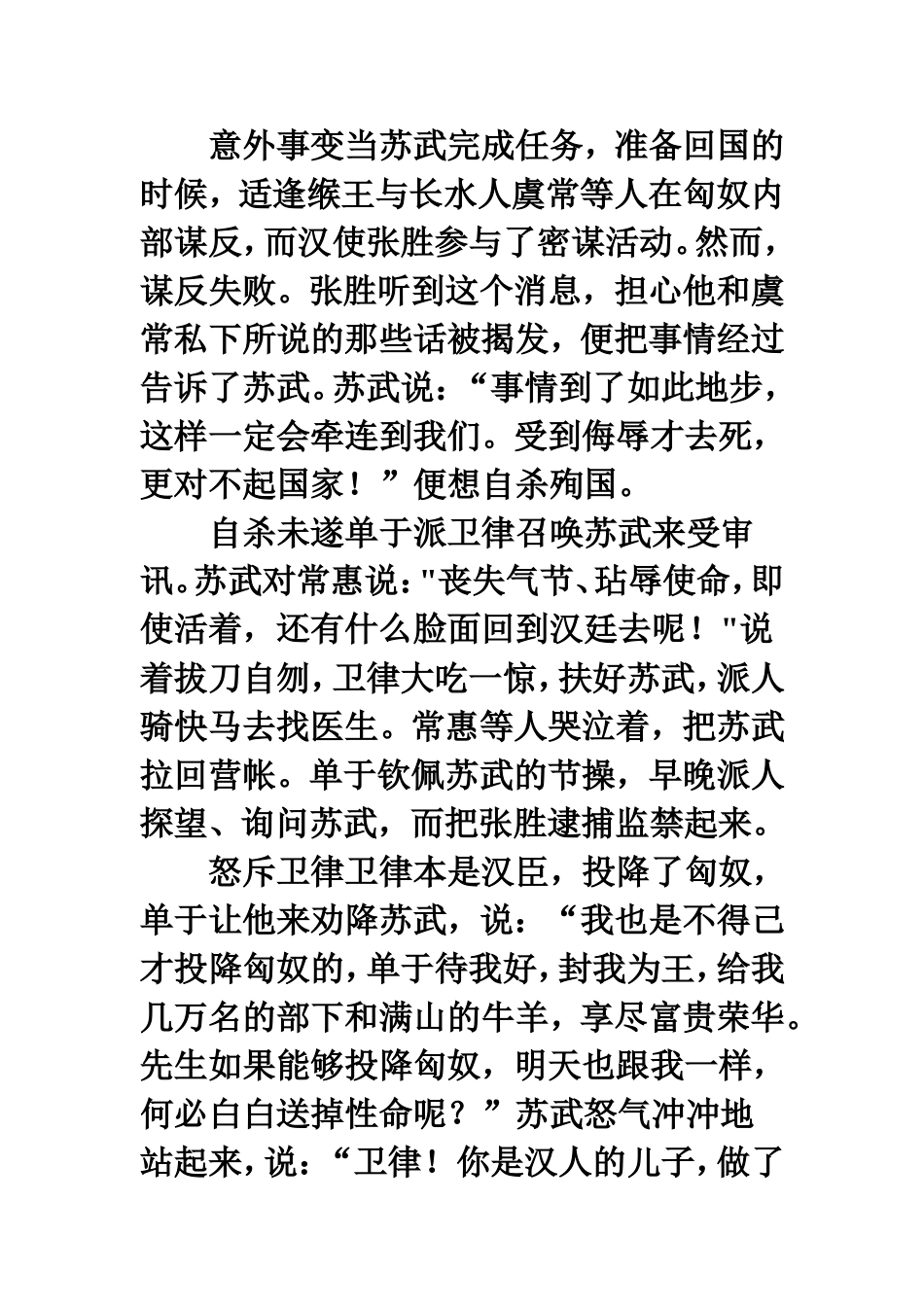 意外事变当苏武完成任务，准备回国的时候，适逢缑王与长水人虞常等人在匈奴内部谋反，而汉使张胜参与了密谋活动。然而，谋反失败。张胜听到这个消息，担心他和虞常私下所说的那些话被揭发，便把事情经过告诉了苏武。苏武说：“事情到了如此地步，这样一定会牵连到我们。受到侮辱才去死，更对不起国家！”便想自杀殉国。

自杀未遂单于派卫律召唤苏武来受审讯。苏武对常惠说："丧失气节、玷辱使命，即使活着，还有什么脸面回到汉廷去呢！"说着拔刀自刎，卫律大吃一惊，扶好苏武，派人骑快马去找医生。常惠等人哭泣着，把苏武拉回营帐。单于钦佩苏武的节操，早晚派人探望、询问苏武，而把张胜逮捕监禁起来。

怒斥卫律卫律本是汉臣，投降了匈奴，单于让他来劝降苏武，说：“我也是不得已才投降匈奴的，单于待我好，封我为王，给我几万名的部下和满山的牛羊，享尽富贵荣华。先生如果能够投降匈奴，明天也跟我一样，何必白白送掉性命呢？”苏武怒气冲冲地站起来，说：“卫律！你是汉人的儿子，做了